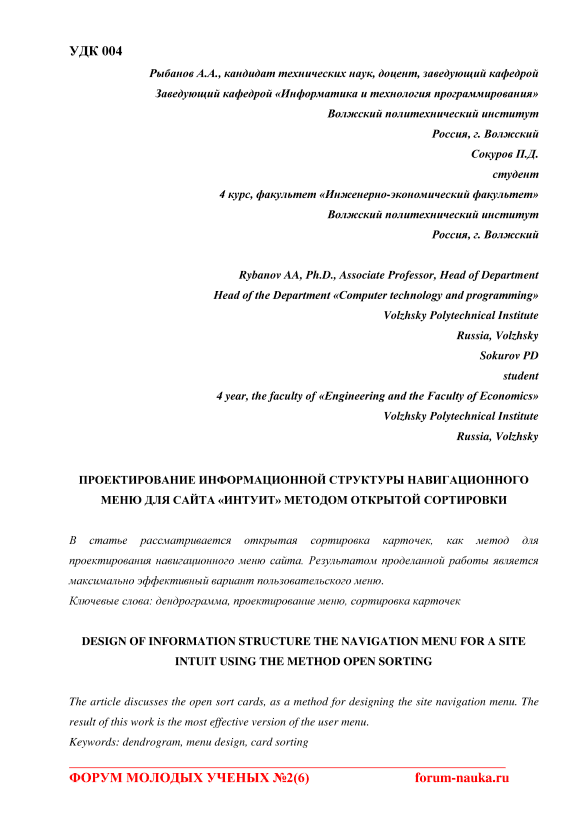 УДК 004

Рыбанов А.А., кандидат технических наук, доцент, заведующий кафедрой
Заведующий кафедрой «Информатика и технология программирования»
Волжский политехнический институт
Россия, г. Волжский
Сокуров П.Д.
студент
4 курс, факультет «Инженерно-экономический факультет»
Волжский политехнический институт
Россия, г. Волжский

Rybanov AA, Ph.D., Associate Professor, Head of Department
Head of the Department «Computer technology and programming»
Volzhsky Polytechnical Institute
Russia, Volzhsky
Sokurov PD
student
4 year, the faculty of «Engineering and the Faculty of Economics»
Volzhsky Polytechnical Institute
Russia, Volzhsky

ПРОЕКТИРОВАНИЕ ИНФОРМАЦИОННОЙ СТРУКТУРЫ НАВИГАЦИОННОГО МЕНЮ ДЛЯ САЙТА «ИНТУИТ» МЕТОДОМ ОТКРЫТОЙ СОРТИРОВКИ

В статье рассматривается открытая сортировка карточек, как метод для проектирования навигационного меню сайта. Результатом проделанной работы является максимально эффективный вариант пользовательского меню.
Ключевые слова: дендрограмма, проектирование меню, сортировка карточек

DESIGN OF INFORMATION STRUCTURE THE NAVIGATION MENU FOR A SITE INTUIT USING THE METHOD OPEN SORTING

The article discusses the open sort cards, as a method for designing the site navigation menu. The result of this work is the most effective version of the user menu.
Keywords: dendrogram, menu design, card sorting

ФОРУМ МОЛОДЫХ УЧЕНЫХ №2(6) forum-nauka.ru